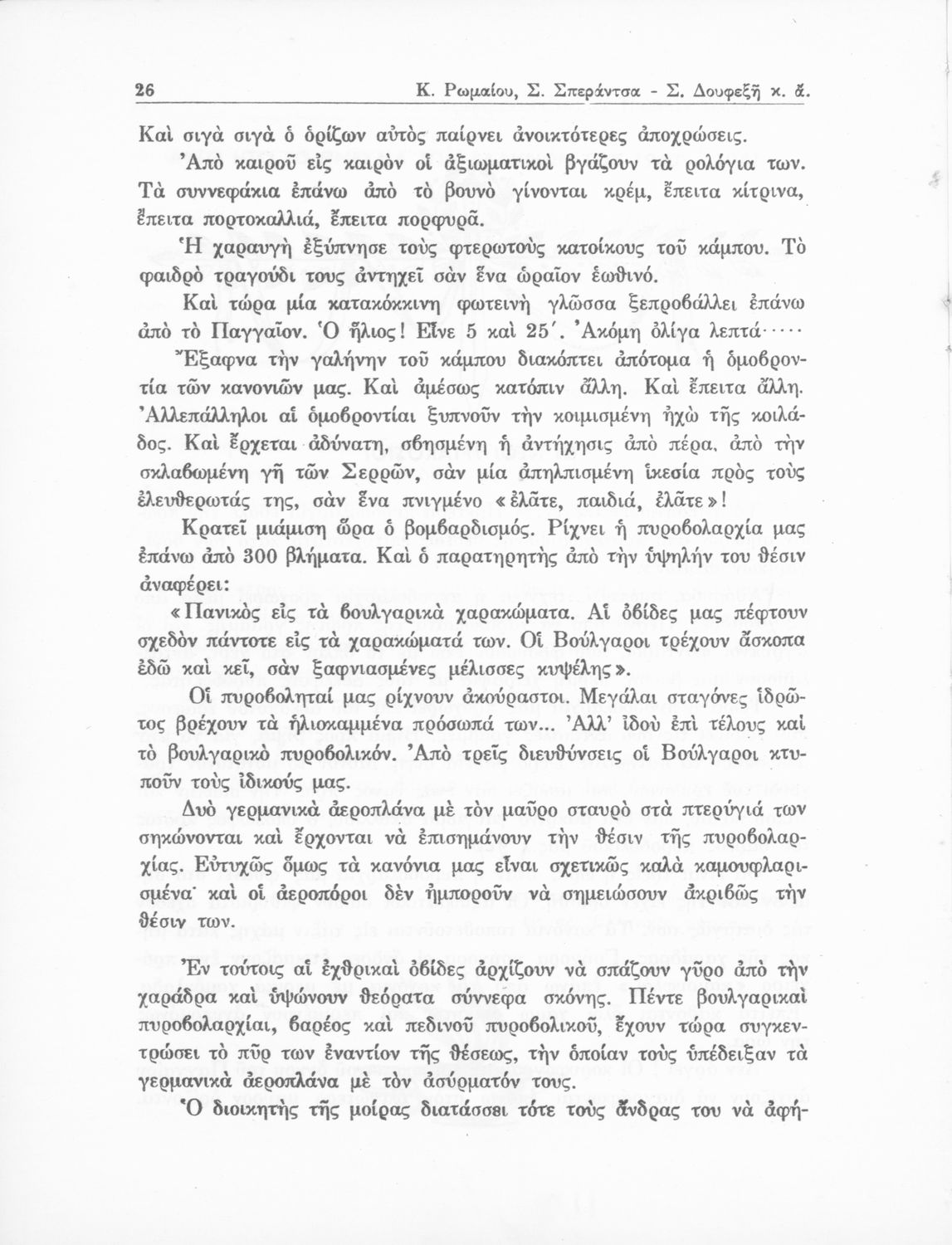 26 Κ. Ρωμαίου, Σ. Σπεράντσα - Σ. Δουφεξῆ κ. ἄ.

Καὶ σιγὰ σιγὰ ὁ ὁρίζων αὐτὸς παίρνει ἀνοικτότερες ἀποχρώσεις.

Ἀπὸ καιροῦ εἰς καιρὸν οἱ ἀξιωματικοὶ βγάζουν τὰ ρολόγια των. Τὰ συννεφάκια ἐπάνω ἀπὸ τὸ βουνὸ γίνονται κρέμ, ἔπειτα κίτρινα, ἔπειτα πορτοκαλλιά, ἔπειτα πορφυρᾶ.

Ἡ χαραυγὴ ἐξύπνησε τοὺς φτερωτοὺς κατοίκους τοῦ κάμπου. Τὸ φαιδρὸ τραγούδι τους ἀντηχεῖ σὰν ἕνα ὡραῖον ἑωθινό.

Καὶ τώρα μία κατακόκκινη φωτεινὴ γλῶσσα ξεπροβάλλει ἐπάνω ἀπὸ τὸ Παγγαῖον. Ὁ ἥλιος! Εἶνε 5 καὶ 25΄. Ἀκόμη ὀλίγα λεπτά·····

Ἔξαφνα τὴν γαλήνην τοῦ κάμπου διακόπτει ἀπότομα ἡ ὁμοβροντία τῶν κανονιῶν μας. Καὶ ἀμέσως κατόπιν ἄλλη. Καὶ ἔπειτα ἄλλη. Ἀλλεπάλληλοι αἱ ὁμοβροντίαι ξυπνοῦν τὴν κοιμισμένη ἠχὼ τῆς κοιλάδος. Καὶ ἔρχεται ἀδύνατη, σβησμένη ἡ ἀντήχησις ἀπὸ πέρα, ἀπὸ τὴν σκλαβωμένη γῆ τῶν Σερρῶν, σὰν μία ἀπηλπισμένη ἱκεσία πρὸς τοὺς ἐλευθερωτάς της, σὰν ἕνα πνιγμένο «ἐλᾶτε, παιδιά, ἐλᾶτε»!

Κρατεῖ μιάμιση ὥρα ὁ βομβαρδισμός. Ρίχνει ἡ πυροβολαρχία μας ἐπάνω ἀπὸ 300 βλήματα. Καὶ ὁ παρατηρητὴς ἀπὸ τὴν ὑψηλήν του θέσιν ἀναφέρει:

«Πανικὸς εἰς τὰ βουλγαρικὰ χαρακώματα. Αἱ ὀβίδες μας πέφτουν σχεδὸν πάντοτε εἰς τὰ χαρακώματά των. Οἱ Βούλγαροι τρέχουν ἄσκοπα ἐδῶ καὶ κεῖ, σὰν ξαφνιασμένες μέλισσες κυψέλης».

Οἱ πυροβοληταί μας ρίχνουν ἀκούραστοι. Μεγάλαι σταγόνες ἱδρῶτος βρέχουν τὰ ἡλιοκαμμένα πρόσωπά των... Ἀλλ' ἰδοὺ ἐπὶ τέλους καὶ τὸ βουλγαρικὸ πυροβολικόν. Ἀπὸ τρεῖς διευθύνσεις οἱ Βούλγαροι κτυποῦν τοὺς ἰδικούς μας.

Δυὸ γερμανικὰ ἀεροπλάνα μὲ τὸν μαῦρο σταυρὸ στὰ πτερύγιά των σηκώνονται καὶ ἔρχονται νὰ ἐπισημάνουν τὴν θέσιν τῆς πυροβολαρχίας. Εὐτυχῶς ὅμως τὰ κανόνια μας εἶναι σχετικῶς καλὰ καμουφλαρισμένα· καὶ οἱ ἀεροπόροι δὲν ἠμποροῦν νὰ σημειώσουν ἀκριβῶς τὴν θέσιν των.

Ἐν τούτοις αἱ ἐχθρικαὶ ὀβίδες ἀρχίζουν νὰ σπάζουν γῦρο ἀπὸ τὴν χαράδρα καὶ ὑψώνουν θεόρατα σύννεφα σκόνης. Πέντε βουλγαρικαὶ πυροβολαρχίαι, βαρέος καὶ πεδινοῦ πυροβολικοῦ, ἔχουν τώρα συγκεντρώσει τὸ πῦρ των ἐναντίον τῆς θέσεως, τὴν ὁποίαν τοὺς ὑπέδειξαν τὰ γερμανικὰ ἀεροπλάνα μὲ τὸν ἀσύρματόν τους.

Ὁ διοικητὴς τῆς μοίρας διατάσσει τότε τοὺς ἄνδρας του νὰ ἀφή-